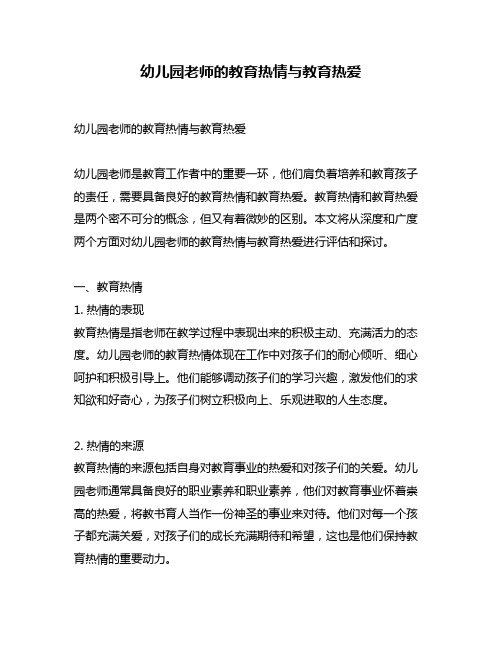 幼儿园老师的教育热情与教育热爱

幼儿园老师的教育热情与教育热爱

幼儿园老师是教育工作者中的重要一环，他们肩负着培养和教育孩子的责任，需要具备良好的教育热情和教育热爱。教育热情和教育热爱是两个密不可分的概念，但又有着微妙的区别。本文将从深度和广度两个方面对幼儿园老师的教育热情与教育热爱进行评估和探讨。

一、教育热情

1. 热情的表现

教育热情是指老师在教学过程中表现出来的积极主动、充满活力的态度。幼儿园老师的教育热情体现在工作中对孩子们的耐心倾听、细心呵护和积极引导上。他们能够调动孩子们的学习兴趣，激发他们的求知欲和好奇心，为孩子们树立积极向上、乐观进取的人生态度。

2. 热情的来源

教育热情的来源包括自身对教育事业的热爱和对孩子们的关爱。幼儿园老师通常具备良好的职业素养和职业素养，他们对教育事业怀着崇高的热爱，将教书育人当作一份神圣的事业来对待。他们对每一个孩子都充满关爱，对孩子们的成长充满期待和希望，这也是他们保持教育热情的重要动力。